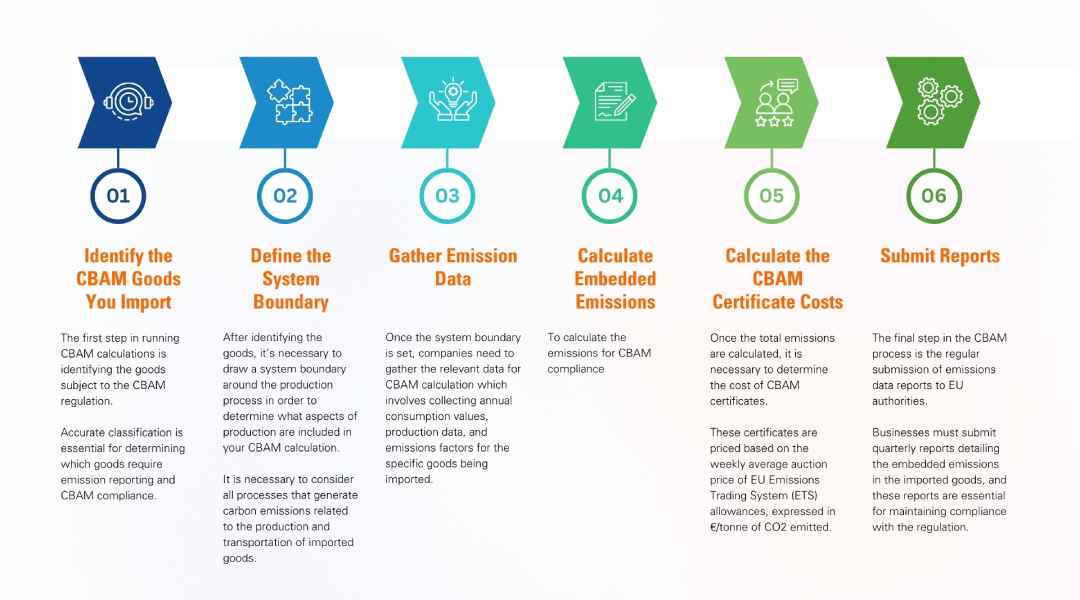 01

Identify the CBAM Goods You Import

The first step in running CBAM calculations is identifying the goods subject to the CBAM regulation.

Accurate classification is essential for determining which goods require emission reporting and CBAM compliance.

02

Define the System Boundary

After identifying the goods, it's necessary to draw a system boundary around the production process in order to determine what aspects of production are included in your CBAM calculation.

It is necessary to consider all processes that generate carbon emissions related to the production and transportation of imported goods.

03

Gather Emission Data

Once the system boundary is set, companies need to gather the relevant data for CBAM calculation which involves collecting annual consumption values, production data, and emissions factors for the specific goods being imported.

04

Calculate Embedded Emissions

To calculate the emissions for CBAM compliance

05

Calculate the CBAM Certificate Costs

Once the total emissions are calculated, it is necessary to determine the cost of CBAM certificates.

These certificates are priced based on the weekly average auction price of EU Emissions Trading System (ETS) allowances, expressed in €/tonne of CO2 emitted.

06

Submit Reports

The final step in the CBAM process is the regular submission of emissions data reports to EU authorities.

Businesses must submit quarterly reports detailing the embedded emissions in the imported goods, and these reports are essential for maintaining compliance with the regulation.